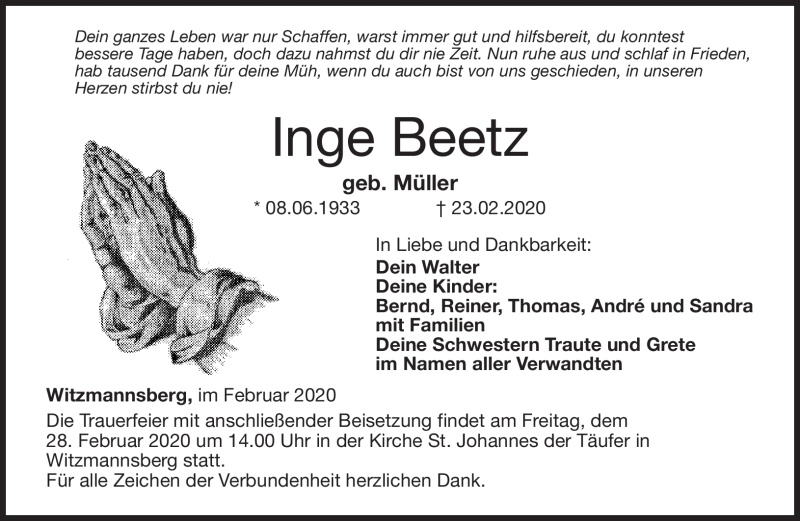 Dein ganzes Leben war nur Schaffen, warst immer gut und hilfsbereit, du konntest bessere Tage haben, doch dazu nahmst du dir nie Zeit. Nun ruhe aus und schlaf in Frieden, hab tausend Dank für deine Müh, wenn du auch bist von uns geschieden, in unseren Herzen stirbst du nie!

Inge Beetz

geb. Müller

* 08.06.1933 † 23.02.2020

In Liebe und Dankbarkeit:
Dein Walter
Deine Kinder:
Bernd, Reiner, Thomas, André und Sandra
mit Familien
Deine Schwestern Traute und Grete
im Namen aller Verwandten

Witzmannsberg, im Februar 2020

Die Trauerfeier mit anschließender Beisetzung findet am Freitag, dem 28. Februar 2020 um 14.00 Uhr in der Kirche St. Johannes der Täufer in Witzmannsberg statt.
Für alle Zeichen der Verbundenheit herzlichen Dank.